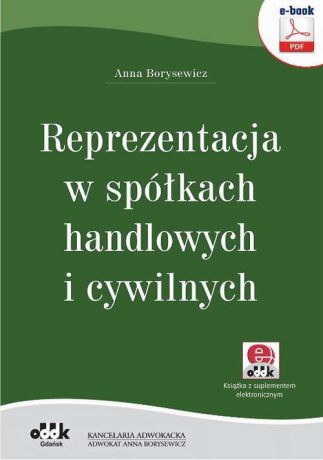 e-book
PDF

Anna Borysewicz

Reprezentacja w spółkach handlowych i cywilnych

e
oddk
Książka z suplementem elektronicznym

oddk
Gdańsk

KANCELARIA ADWOKACKA
ADWOKAT ANNA BORYSEWICZ